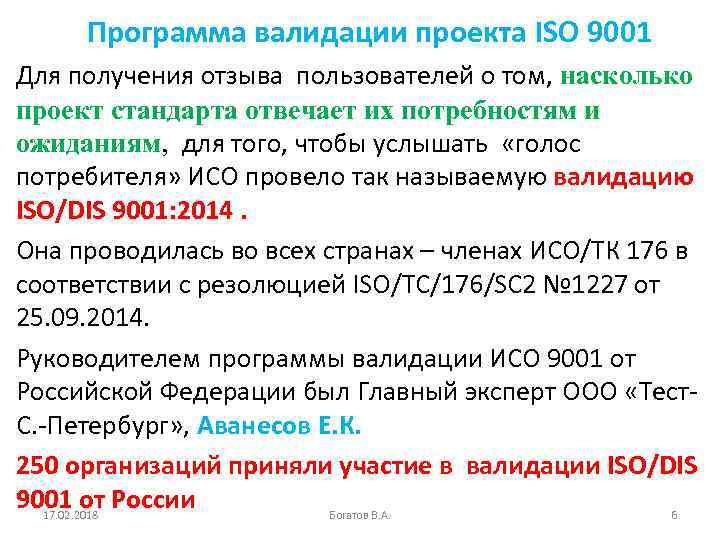 Программа валидации проекта ISO 9001

Для получения отзыва пользователей о том, насколько проект стандарта отвечает их потребностям и ожиданиям, для того, чтобы услышать «голос потребителя» ИСО провело так называемую валидацию ISO/DIS 9001:2014 .

Она проводилась во всех странах – членах ИСО/ТК 176 в соответствии с резолюцией ISO/TC/176/SC2 №1227 от 25.09.2014.

Руководителем программы валидации ИСО 9001 от Российской Федерации был Главный эксперт ООО «Тест-С.-Петербург», Аванесов Е.К.

250 организаций приняли участие в валидации ISO/DIS 9001 от России

17.02.2018 Богатов В.А. 6